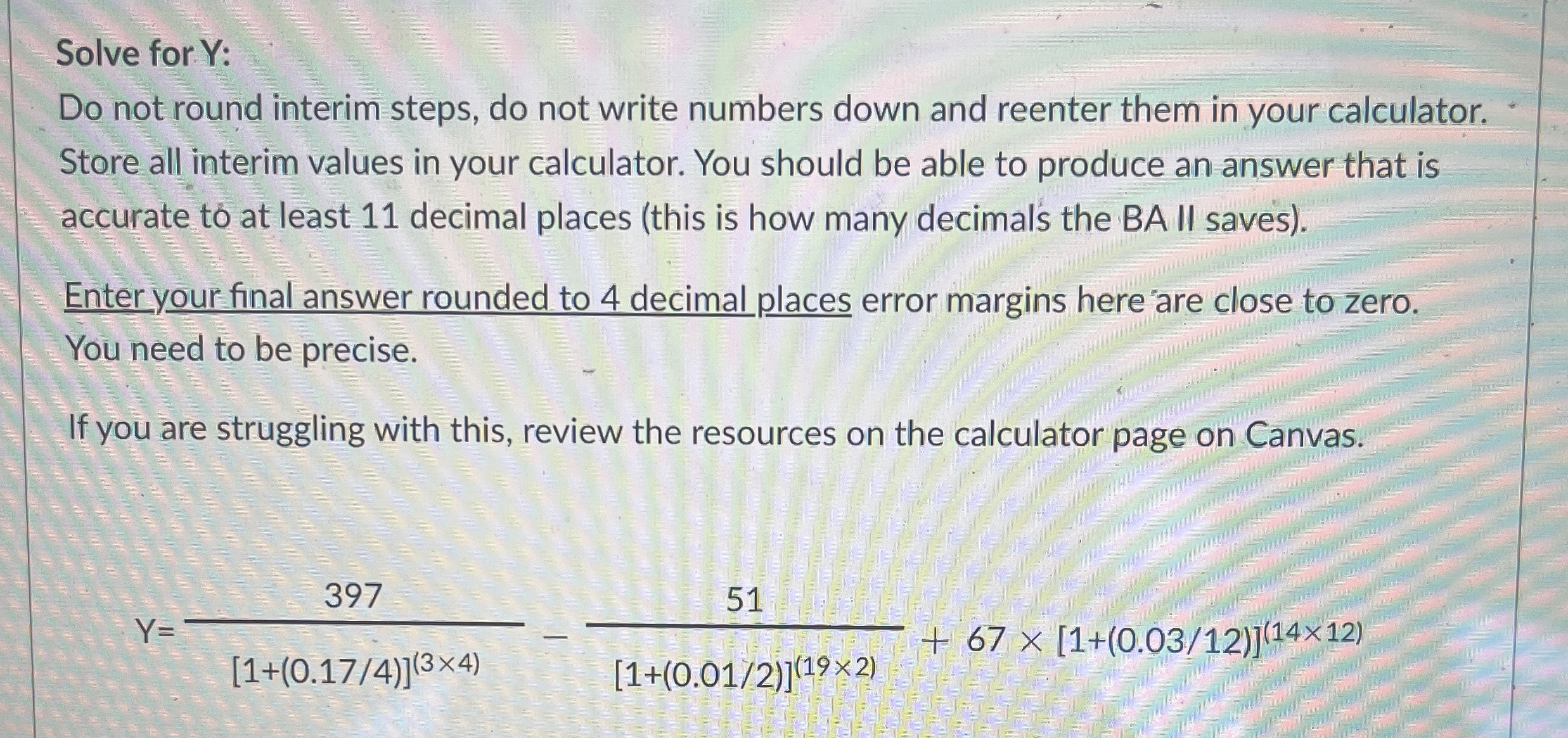 Solve for Y:

Do not round interim steps, do not write numbers down and reenter them in your calculator. Store all interim values in your calculator. You should be able to produce an answer that is accurate to at least 11 decimal places (this is how many decimals the BA II saves).

Enter your final answer rounded to 4 decimal places error margins here are close to zero. You need to be precise.

If you are struggling with this, review the resources on the calculator page on Canvas.

$Y=\frac{397}{[1+(0.17/4)]^{(3\times4)}}-\frac{51}{[1+(0.01/2)]^{(19\times2)}}+67\times[1+(0.03/12)]^{(14\times12)}$